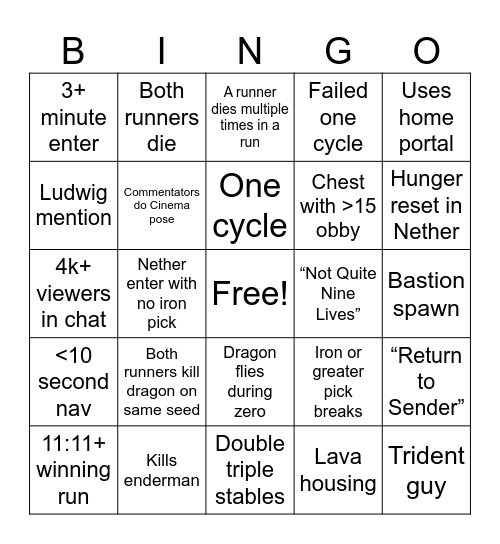 | B | I | N | G | O |
|---|---|---|---|---|
| 3+ minute enter | Both runners die | A runner dies multiple times in a run | Failed one cycle | Uses home portal |
| Ludwig mention | Commentators do Cinema pose | One cycle | Chest with >15 obby | Hunger reset in Nether |
| 4k+ viewers in chat | Nether enter with no iron pick | Free! | “Not Quite Nine Lives” | Bastion spawn |
| <10 second nav | Both runners kill dragon on same seed | Dragon flies during zero | Iron or greater pick breaks | “Return to Sender” |
| 11:11+ winning run | Kills enderman | Double triple stables | Lava housing | Trident guy |